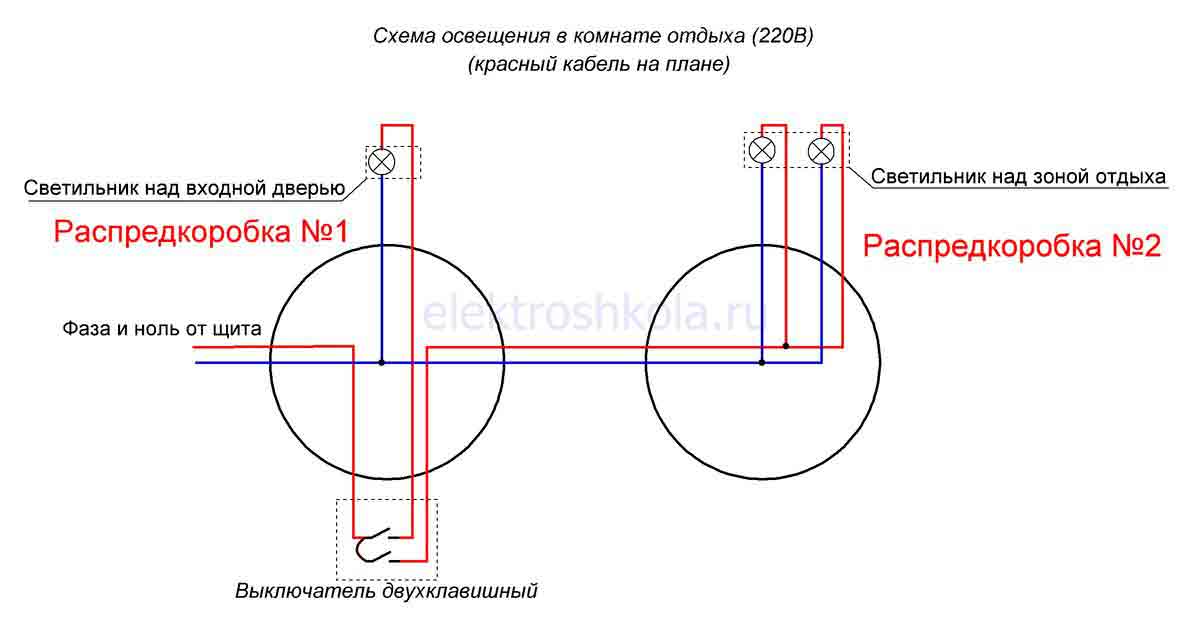 Схема освещения в комнате отдыха (220В)
(красный кабель на плане)

Светильник над входной дверью

Светильник над зоной отдыха

Распредкоробка №1

Распредкоробка №2

elektroshkola.ru

Фаза и ноль от щита

Выключатель двухклавишный